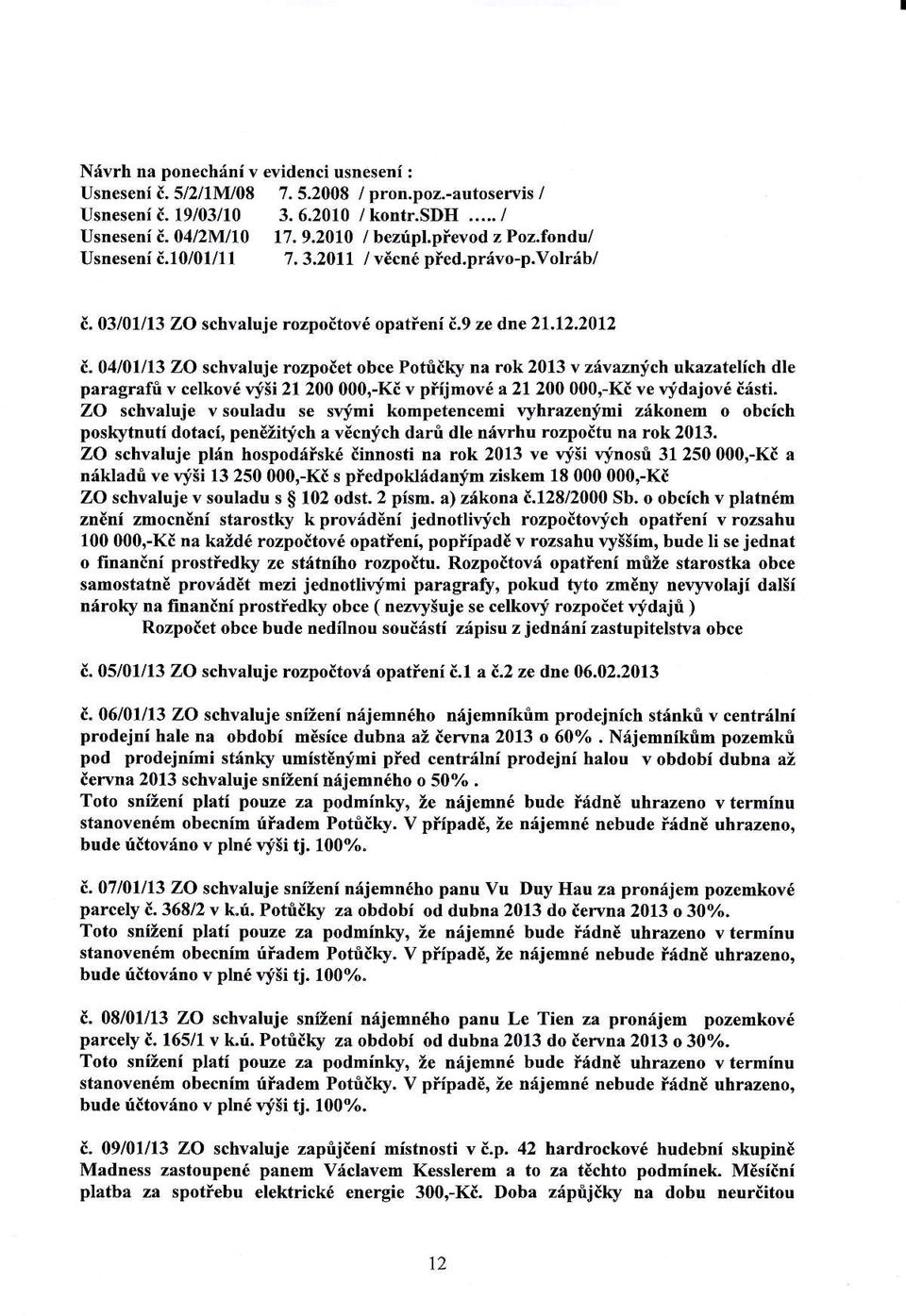 Návrh na ponechání v evidenci usnesení :
Usnesení č. 5/2/1M/08 7. 5.2008 / pron.poz.-autoservis /
Usnesení č. 19/03/10 3. 6.2010 / kontr.SDH ..... /
Usnesení č. 04/2M/10 17. 9.2010 / bezúpl.převod z Poz.fondu/
Usnesení č.10/01/11 7. 3.2011 / věcné před.právo-p.Volráb/

č. 03/01/13 ZO schvaluje rozpočtové opatření č.9 ze dne 21.12.2012

č. 04/01/13 ZO schvaluje rozpočet obce Potůčky na rok 2013 v závazných ukazatelích dle paragrafů v celkové výši 21 200 000,-Kč v příjmové a 21 200 000,-Kč ve výdajové části.
ZO schvaluje v souladu se svými kompetencemi vyhrazenými zákonem o obcích poskytnutí dotací, peněžitých a věcných darů dle návrhu rozpočtu na rok 2013.
ZO schvaluje plán hospodářské činnosti na rok 2013 ve výši výnosů 31 250 000,-Kč a nákladů ve výši 13 250 000,-Kč s předpokládaným ziskem 18 000 000,-Kč
ZO schvaluje v souladu s § 102 odst. 2 písm. a) zákona č.128/2000 Sb. o obcích v platném znění zmocnění starostky k provádění jednotlivých rozpočtových opatření v rozsahu 100 000,-Kč na každé rozpočtové opatření, popřípadě v rozsahu vyšším, bude li se jednat o finanční prostředky ze státního rozpočtu. Rozpočtová opatření může starostka obce samostatně provádět mezi jednotlivými paragrafy, pokud tyto změny nevyvolají další nároky na finanční prostředky obce ( nezvyšuje se celkový rozpočet výdajů )
Rozpočet obce bude nedílnou součástí zápisu z jednání zastupitelstva obce

č. 05/01/13 ZO schvaluje rozpočtová opatření č.1 a č.2 ze dne 06.02.2013

č. 06/01/13 ZO schvaluje snížení nájemného nájemníkům prodejních stánků v centrální prodejní hale na období měsíce dubna až června 2013 o 60% . Nájemníkům pozemků pod prodejními stánky umístěnými před centrální prodejní halou v období dubna až června 2013 schvaluje snížení nájemného o 50% .
Toto snížení platí pouze za podmínky, že nájemné bude řádně uhrazeno v termínu stanoveném obecním úřadem Potůčky. V případě, že nájemné nebude řádně uhrazeno, bude účtováno v plné výši tj. 100%.

č. 07/01/13 ZO schvaluje snížení nájemného panu Vu Duy Hau za pronájem pozemkové parcely č. 368/2 v k.ú. Potůčky za období od dubna 2013 do června 2013 o 30%.
Toto snížení platí pouze za podmínky, že nájemné bude řádně uhrazeno v termínu stanoveném obecním úřadem Potůčky. V případě, že nájemné nebude řádně uhrazeno, bude účtováno v plné výši tj. 100%.

č. 08/01/13 ZO schvaluje snížení nájemného panu Le Tien za pronájem pozemkové parcely č. 165/1 v k.ú. Potůčky za období od dubna 2013 do června 2013 o 30%.
Toto snížení platí pouze za podmínky, že nájemné bude řádně uhrazeno v termínu stanoveném obecním úřadem Potůčky. V případě, že nájemné nebude řádně uhrazeno, bude účtováno v plné výši tj. 100%.

č. 09/01/13 ZO schvaluje zapůjčení místnosti v č.p. 42 hardrockové hudební skupině Madness zastoupené panem Václavem Kesslerem a to za těchto podmínek. Měsíční platba za spotřebu elektrické energie 300,-Kč. Doba zápůjčky na dobu neurčitou

12